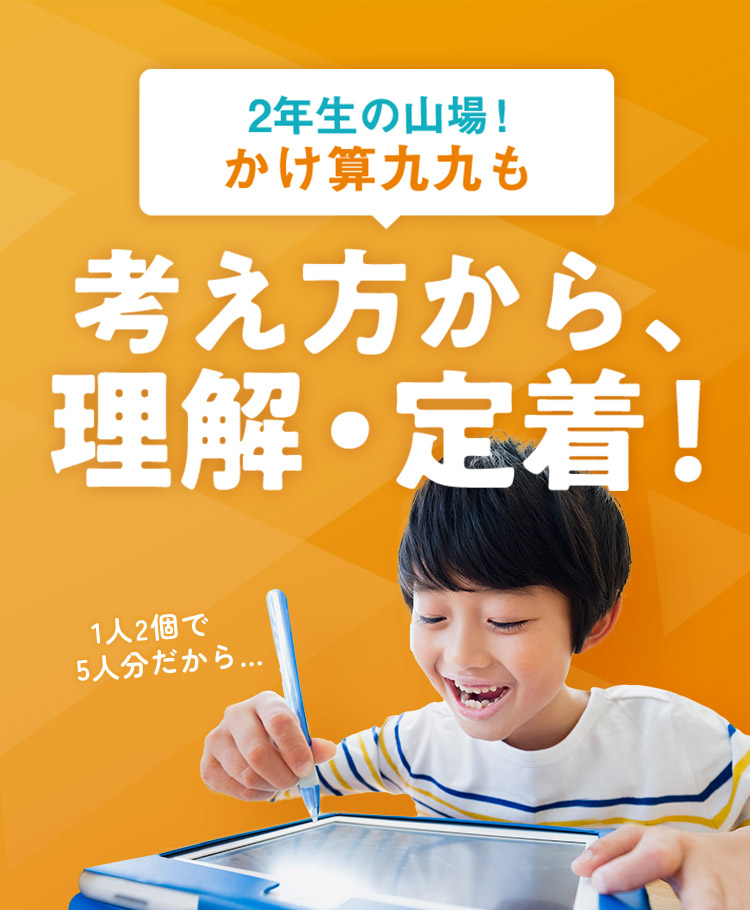 2年生の山場！
かけ算九九も

考え方から、
理解・定着！

1人2個で
5人分だから…